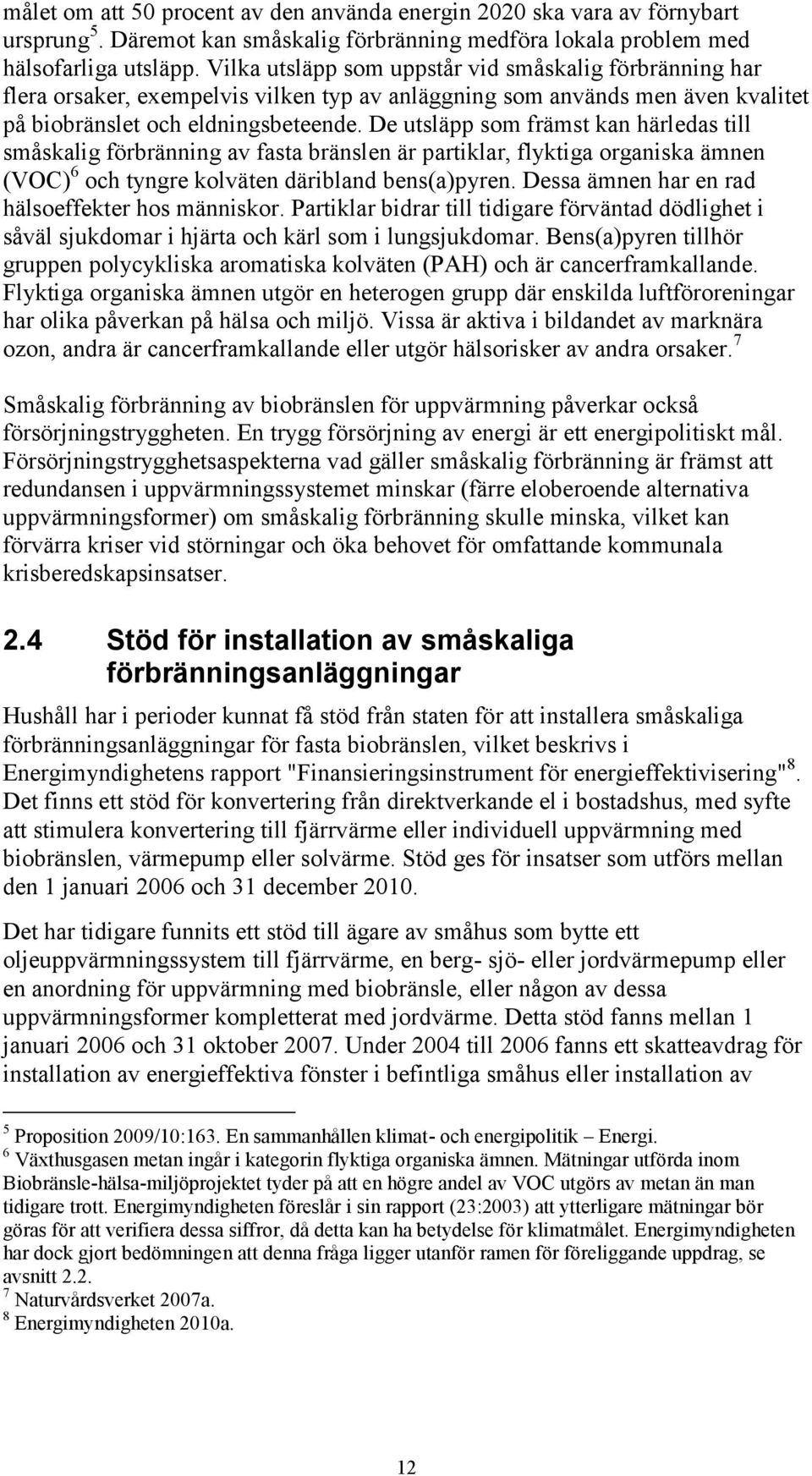 målet om att 50 procent av den använda energin 2020 ska vara av förnybart ursprung$^5$. Däremot kan småskalig förbränning medföra lokala problem med hälsofarliga utsläpp. Vilka utsläpp som uppstår vid småskalig förbränning har flera orsaker, exempelvis vilken typ av anläggning som används men även kvalitet på biobränslet och eldningsbeteende. De utsläpp som främst kan härledas till småskalig förbränning av fasta bränslen är partiklar, flyktiga organiska ämnen (VOC)$^6$ och tyngre kolväten däribland bens(a)pyren. Dessa ämnen har en rad hälsoeffekter hos människor. Partiklar bidrar till tidigare förväntad dödlighet i såväl sjukdomar i hjärta och kärl som i lungsjukdomar. Bens(a)pyren tillhör gruppen polycykliska aromatiska kolväten (PAH) och är cancerframkallande. Flyktiga organiska ämnen utgör en heterogen grupp där enskilda luftföroreningar har olika påverkan på hälsa och miljö. Vissa är aktiva i bildandet av marknära ozon, andra är cancerframkallande eller utgör hälsorisker av andra orsaker.$^7$

Småskalig förbränning av biobränslen för uppvärmning påverkar också försörjningstryggheten. En trygg försörjning av energi är ett energipolitiskt mål. Försörjningstrygghetsaspekterna vad gäller småskalig förbränning är främst att redundansen i uppvärmningssystemet minskar (färre eloberoende alternativa uppvärmningsformer) om småskalig förbränning skulle minska, vilket kan förvärra kriser vid störningar och öka behovet för omfattande kommunala krisberedskapsinsatser.

2.4 Stöd för installation av småskaliga förbränningsanläggningar

Hushåll har i perioder kunnat få stöd från staten för att installera småskaliga förbränningsanläggningar för fasta biobränslen, vilket beskrivs i Energimyndighetens rapport "Finansieringsinstrument för energieffektivisering"$^8$. Det finns ett stöd för konvertering från direktverkande el i bostadshus, med syfte att stimulera konvertering till fjärrvärme eller individuell uppvärmning med biobränslen, värmepump eller solvärme. Stöd ges för insatser som utförs mellan den 1 januari 2006 och 31 december 2010.

Det har tidigare funnits ett stöd till ägare av småhus som bytte ett oljeuppvärmningssystem till fjärrvärme, en berg- sjö- eller jordvärmepump eller en anordning för uppvärmning med biobränsle, eller någon av dessa uppvärmningsformer kompletterat med jordvärme. Detta stöd fanns mellan 1 januari 2006 och 31 oktober 2007. Under 2004 till 2006 fanns ett skatteavdrag för installation av energieffektiva fönster i befintliga småhus eller installation av

$^5$ Proposition 2009/10:163. En sammanhållen klimat- och energipolitik – Energi.
$^6$ Växthusgasen metan ingår i kategorin flyktiga organiska ämnen. Mätningar utförda inom Biobränsle-hälsa-miljöprojektet tyder på att en högre andel av VOC utgörs av metan än man tidigare trott. Energimyndigheten föreslår i sin rapport (23:2003) att ytterligare mätningar bör göras för att verifiera dessa siffror, då detta kan ha betydelse för klimatmålet. Energimyndigheten har dock gjort bedömningen att denna fråga ligger utanför ramen för föreliggande uppdrag, se avsnitt 2.2.
$^7$ Naturvårdsverket 2007a.
$^8$ Energimyndigheten 2010a.

12